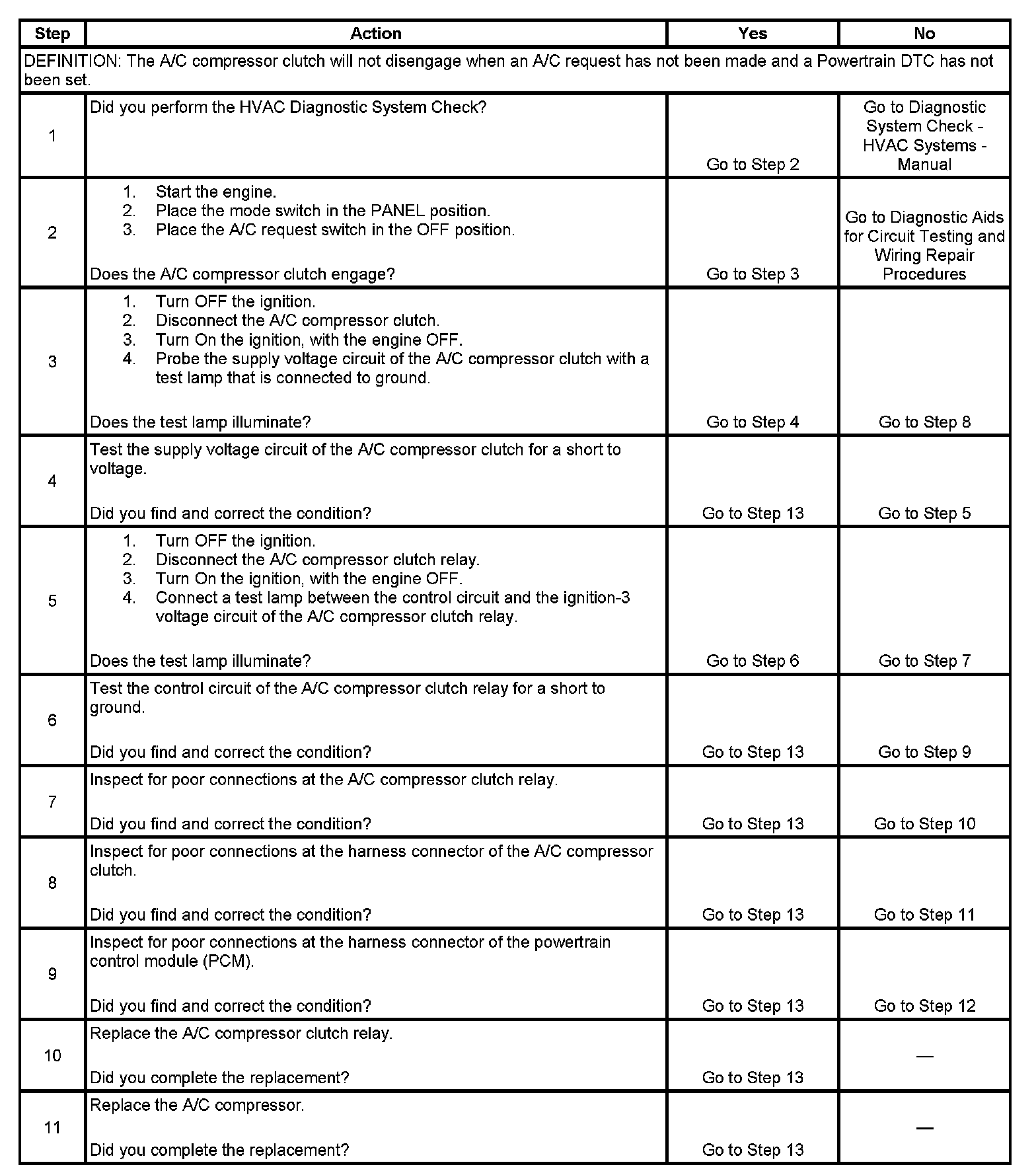 | Step | Action | Yes | No |
|---|---|---|---|
| DEFINITION: The A/C compressor clutch will not disengage when an A/C request has not been made and a Powertrain DTC has not been set. | | | |
| 1 | Did you perform the HVAC Diagnostic System Check? | Go to Step 2 | Go to Diagnostic System Check - HVAC Systems - Manual |
| 2 | 1. Start the engine. 2. Place the mode switch in the PANEL position. 3. Place the A/C request switch in the OFF position. Does the A/C compressor clutch engage? | Go to Step 3 | Go to Diagnostic Aids for Circuit Testing and Wiring Repair Procedures |
| 3 | 1. Turn OFF the ignition. 2. Disconnect the A/C compressor clutch. 3. Turn On the ignition, with the engine OFF. 4. Probe the supply voltage circuit of the A/C compressor clutch with a test lamp that is connected to ground. Does the test lamp illuminate? | Go to Step 4 | Go to Step 8 |
| 4 | Test the supply voltage circuit of the A/C compressor clutch for a short to voltage. Did you find and correct the condition? | Go to Step 13 | Go to Step 5 |
| 5 | 1. Turn OFF the ignition. 2. Disconnect the A/C compressor clutch relay. 3. Turn On the ignition, with the engine OFF. 4. Connect a test lamp between the control circuit and the ignition-3 voltage circuit of the A/C compressor clutch relay. Does the test lamp illuminate? | Go to Step 6 | Go to Step 7 |
| 6 | Test the control circuit of the A/C compressor clutch relay for a short to ground. Did you find and correct the condition? | Go to Step 13 | Go to Step 9 |
| 7 | Inspect for poor connections at the A/C compressor clutch relay. Did you find and correct the condition? | Go to Step 13 | Go to Step 10 |
| 8 | Inspect for poor connections at the harness connector of the A/C compressor clutch. Did you find and correct the condition? | Go to Step 13 | Go to Step 11 |
| 9 | Inspect for poor connections at the harness connector of the powertrain control module (PCM). Did you find and correct the condition? | Go to Step 13 | Go to Step 12 |
| 10 | Replace the A/C compressor clutch relay. Did you complete the replacement? | Go to Step 13 | — |
| 11 | Replace the A/C compressor. Did you complete the replacement? | Go to Step 13 | — |